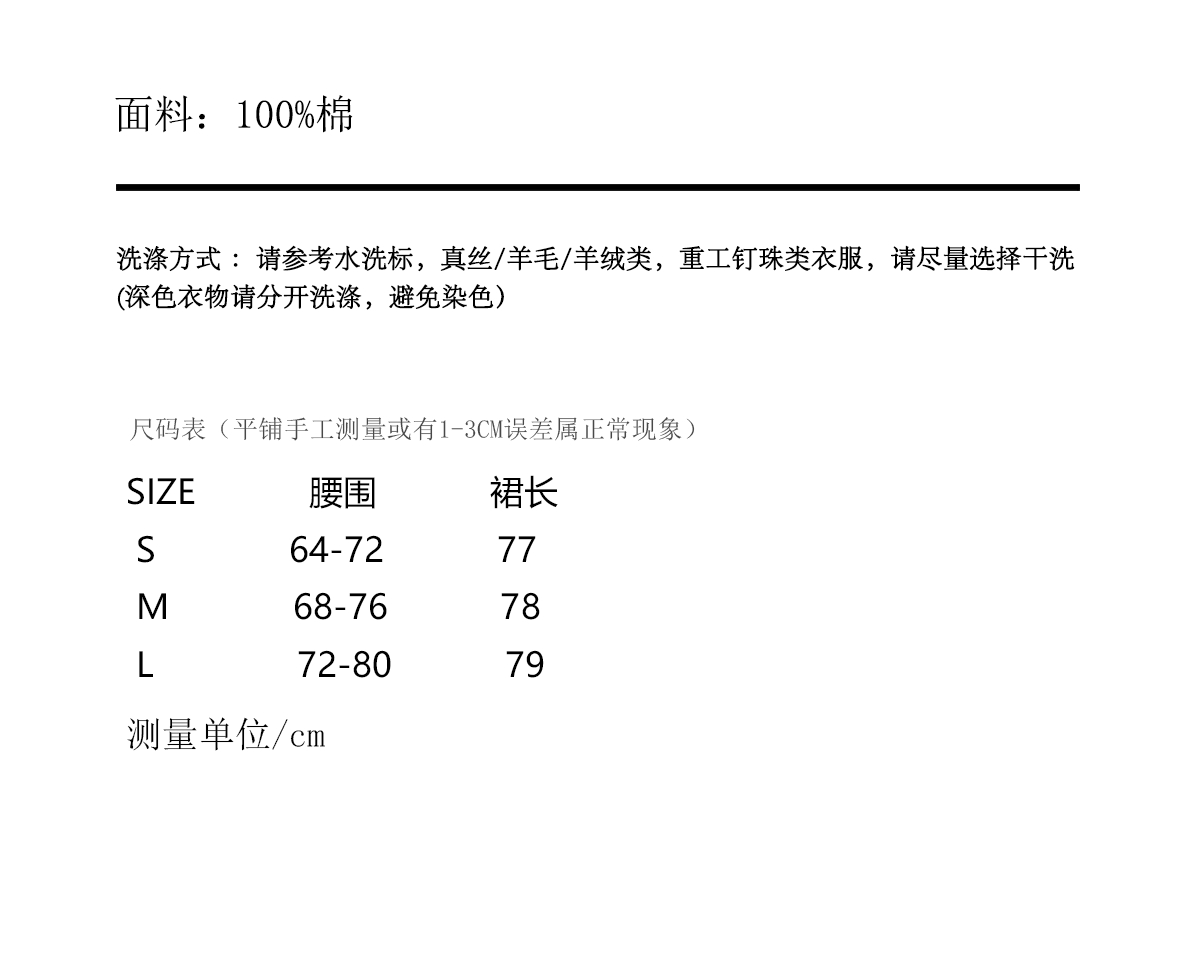 面料：100%棉

洗涤方式：请参考水洗标，真丝/羊毛/羊绒类，重工钉珠类衣服，请尽量选择干洗(深色衣物请分开洗涤，避免染色）

尺码表（平铺手工测量或有1-3CM误差属正常现象）

| SIZE | 腰围 | 裙长 |
|---|---|---|
| S | 64-72 | 77 |
| M | 68-76 | 78 |
| L | 72-80 | 79 |

测量单位/cm